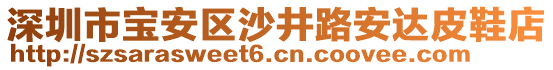 深圳市宝安区沙井路安达皮鞋店
http://szsarasweet6.cn.coovee.com